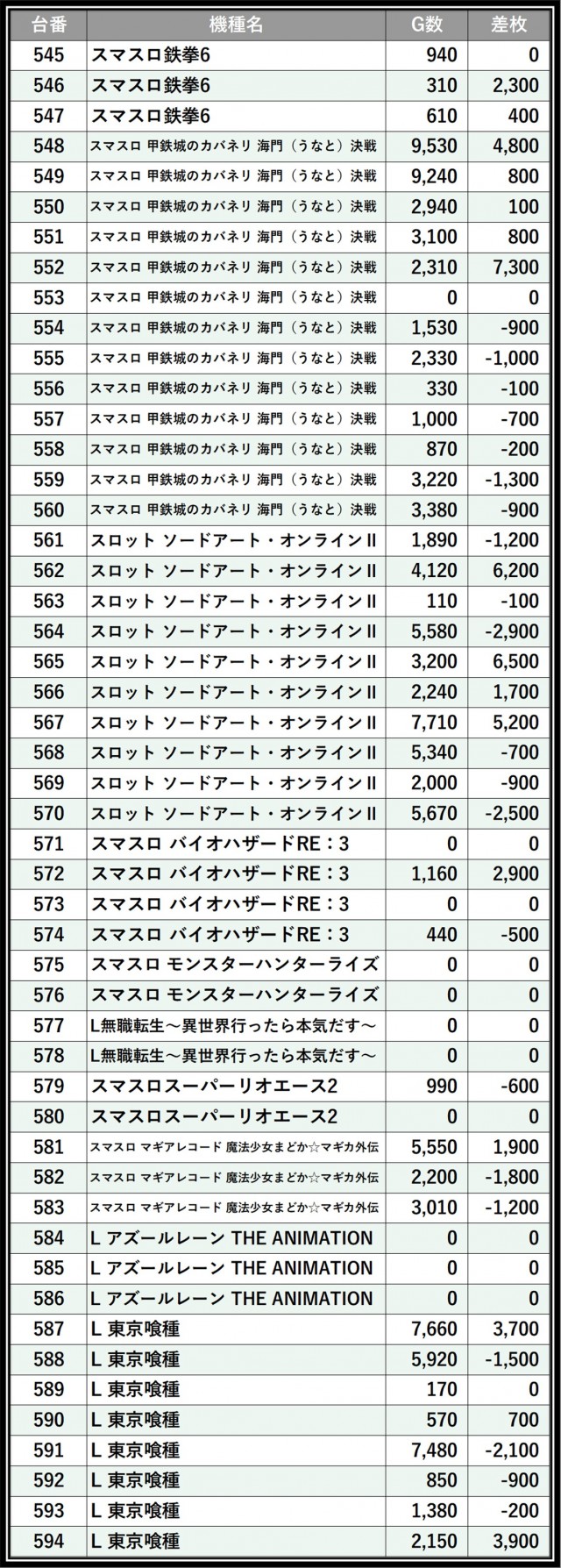 | 台番 | 機種名 | G数 | 差枚 |
|---|---|---|---|
| 545 | スマスロ鉄拳6 | 940 | 0 |
| 546 | スマスロ鉄拳6 | 310 | 2,300 |
| 547 | スマスロ鉄拳6 | 610 | 400 |
| 548 | スマスロ 甲鉄城のカバネリ 海門（うなと）決戦 | 9,530 | 4,800 |
| 549 | スマスロ 甲鉄城のカバネリ 海門（うなと）決戦 | 9,240 | 800 |
| 550 | スマスロ 甲鉄城のカバネリ 海門（うなと）決戦 | 2,940 | 100 |
| 551 | スマスロ 甲鉄城のカバネリ 海門（うなと）決戦 | 3,100 | 800 |
| 552 | スマスロ 甲鉄城のカバネリ 海門（うなと）決戦 | 2,310 | 7,300 |
| 553 | スマスロ 甲鉄城のカバネリ 海門（うなと）決戦 | 0 | 0 |
| 554 | スマスロ 甲鉄城のカバネリ 海門（うなと）決戦 | 1,530 | -900 |
| 555 | スマスロ 甲鉄城のカバネリ 海門（うなと）決戦 | 2,330 | -1,000 |
| 556 | スマスロ 甲鉄城のカバネリ 海門（うなと）決戦 | 330 | -100 |
| 557 | スマスロ 甲鉄城のカバネリ 海門（うなと）決戦 | 1,000 | -700 |
| 558 | スマスロ 甲鉄城のカバネリ 海門（うなと）決戦 | 870 | -200 |
| 559 | スマスロ 甲鉄城のカバネリ 海門（うなと）決戦 | 3,220 | -1,300 |
| 560 | スマスロ 甲鉄城のカバネリ 海門（うなと）決戦 | 3,380 | -900 |
| 561 | スロット ソードアート・オンラインII | 1,890 | -1,200 |
| 562 | スロット ソードアート・オンラインII | 4,120 | 6,200 |
| 563 | スロット ソードアート・オンラインII | 110 | -100 |
| 564 | スロット ソードアート・オンラインII | 5,580 | -2,900 |
| 565 | スロット ソードアート・オンラインII | 3,200 | 6,500 |
| 566 | スロット ソードアート・オンラインII | 2,240 | 1,700 |
| 567 | スロット ソードアート・オンラインII | 7,710 | 5,200 |
| 568 | スロット ソードアート・オンラインII | 5,340 | -700 |
| 569 | スロット ソードアート・オンラインII | 2,000 | -900 |
| 570 | スロット ソードアート・オンラインII | 5,670 | -2,500 |
| 571 | スマスロ バイオハザードRE：3 | 0 | 0 |
| 572 | スマスロ バイオハザードRE：3 | 1,160 | 2,900 |
| 573 | スマスロ バイオハザードRE：3 | 0 | 0 |
| 574 | スマスロ バイオハザードRE：3 | 440 | -500 |
| 575 | スマスロ モンスターハンターライズ | 0 | 0 |
| 576 | スマスロ モンスターハンターライズ | 0 | 0 |
| 577 | L無職転生～異世界行ったら本気だす～ | 0 | 0 |
| 578 | L無職転生～異世界行ったら本気だす～ | 0 | 0 |
| 579 | スマスロスーパーリオエース2 | 990 | -600 |
| 580 | スマスロスーパーリオエース2 | 0 | 0 |
| 581 | スマスロ マギアレコード 魔法少女まどか☆マギカ外伝 | 5,550 | 1,900 |
| 582 | スマスロ マギアレコード 魔法少女まどか☆マギカ外伝 | 2,200 | -1,800 |
| 583 | スマスロ マギアレコード 魔法少女まどか☆マギカ外伝 | 3,010 | -1,200 |
| 584 | L アズールレーン THE ANIMATION | 0 | 0 |
| 585 | L アズールレーン THE ANIMATION | 0 | 0 |
| 586 | L アズールレーン THE ANIMATION | 0 | 0 |
| 587 | L 東京喰種 | 7,660 | 3,700 |
| 588 | L 東京喰種 | 5,920 | -1,500 |
| 589 | L 東京喰種 | 170 | 0 |
| 590 | L 東京喰種 | 570 | 700 |
| 591 | L 東京喰種 | 7,480 | -2,100 |
| 592 | L 東京喰種 | 850 | -900 |
| 593 | L 東京喰種 | 1,380 | -200 |
| 594 | L 東京喰種 | 2,150 | 3,900 |